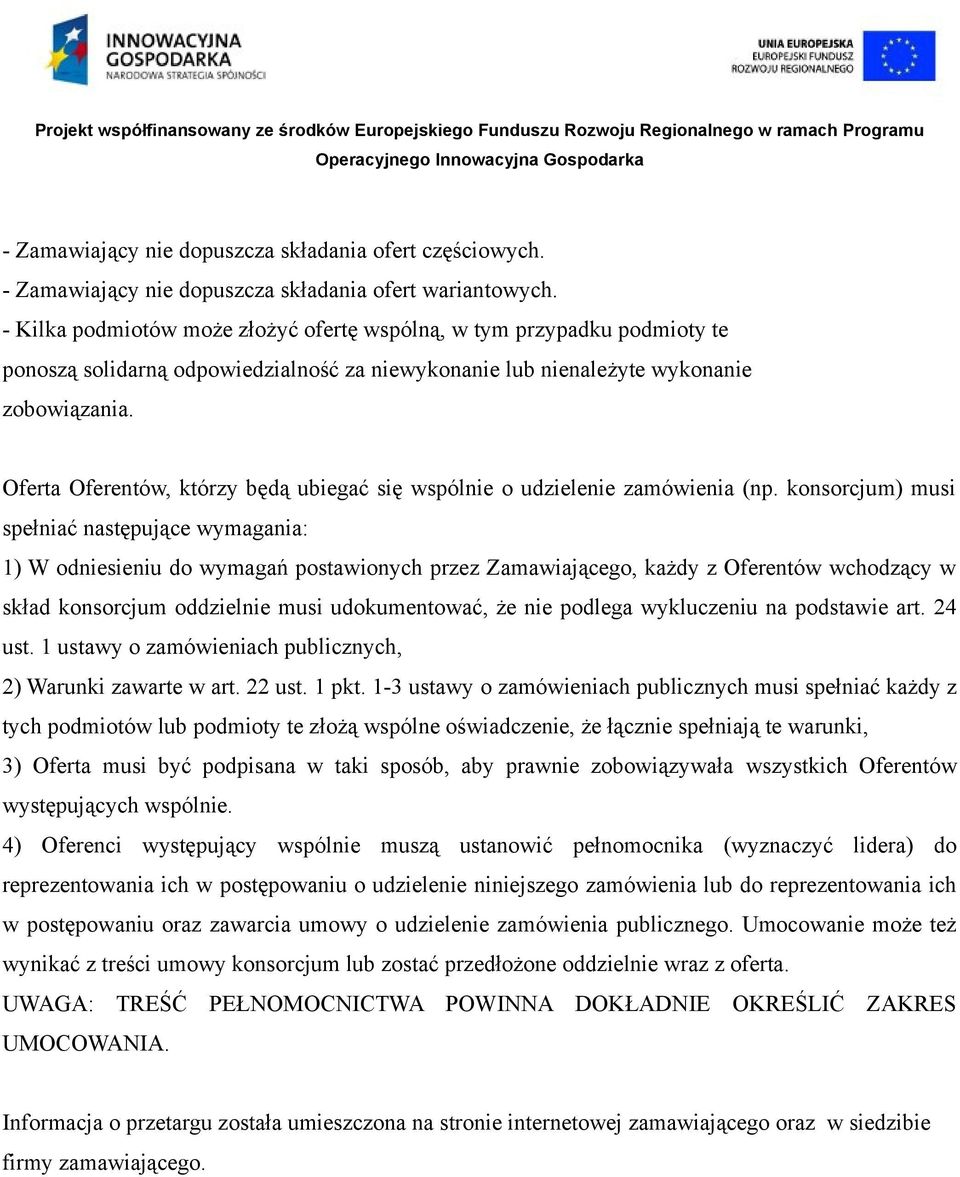 INNOWACYJNA GOSPODARKA
NARODOWA STRATEGIA SPÓJNOŚCI

UNIA EUROPEJSKA
EUROPEJSKI FUNDUSZ ROZWOJU REGIONALNEGO

Projekt współfinansowany ze środków Europejskiego Funduszu Rozwoju Regionalnego w ramach Programu Operacyjnego Innowacyjna Gospodarka

- Zamawiający nie dopuszcza składania ofert częściowych.
- Zamawiający nie dopuszcza składania ofert wariantowych.
- Kilka podmiotów może złożyć ofertę wspólną, w tym przypadku podmioty te ponoszą solidarną odpowiedzialność za niewykonanie lub nienależyte wykonanie zobowiązania.

Oferta Oferentów, którzy będą ubiegać się wspólnie o udzielenie zamówienia (np. konsorcjum) musi spełniać następujące wymagania:
1) W odniesieniu do wymagań postawionych przez Zamawiającego, każdy z Oferentów wchodzący w skład konsorcjum oddzielnie musi udokumentować, że nie podlega wykluczeniu na podstawie art. 24 ust. 1 ustawy o zamówieniach publicznych,
2) Warunki zawarte w art. 22 ust. 1 pkt. 1-3 ustawy o zamówieniach publicznych musi spełniać każdy z tych podmiotów lub podmioty te złożą wspólne oświadczenie, że łącznie spełniają te warunki,
3) Oferta musi być podpisana w taki sposób, aby prawnie zobowiązywała wszystkich Oferentów występujących wspólnie.
4) Oferenci występujący wspólnie muszą ustanowić pełnomocnika (wyznaczyć lidera) do reprezentowania ich w postępowaniu o udzielenie niniejszego zamówienia lub do reprezentowania ich w postępowaniu oraz zawarcia umowy o udzielenie zamówienia publicznego. Umocowanie może też wynikać z treści umowy konsorcjum lub zostać przedłożone oddzielnie wraz z oferta.
UWAGA: TREŚĆ PEŁNOMOCNICTWA POWINNA DOKŁADNIE OKREŚLIĆ ZAKRES UMOCOWANIA.

Informacja o przetargu została umieszczona na stronie internetowej zamawiającego oraz w siedzibie firmy zamawiającego.